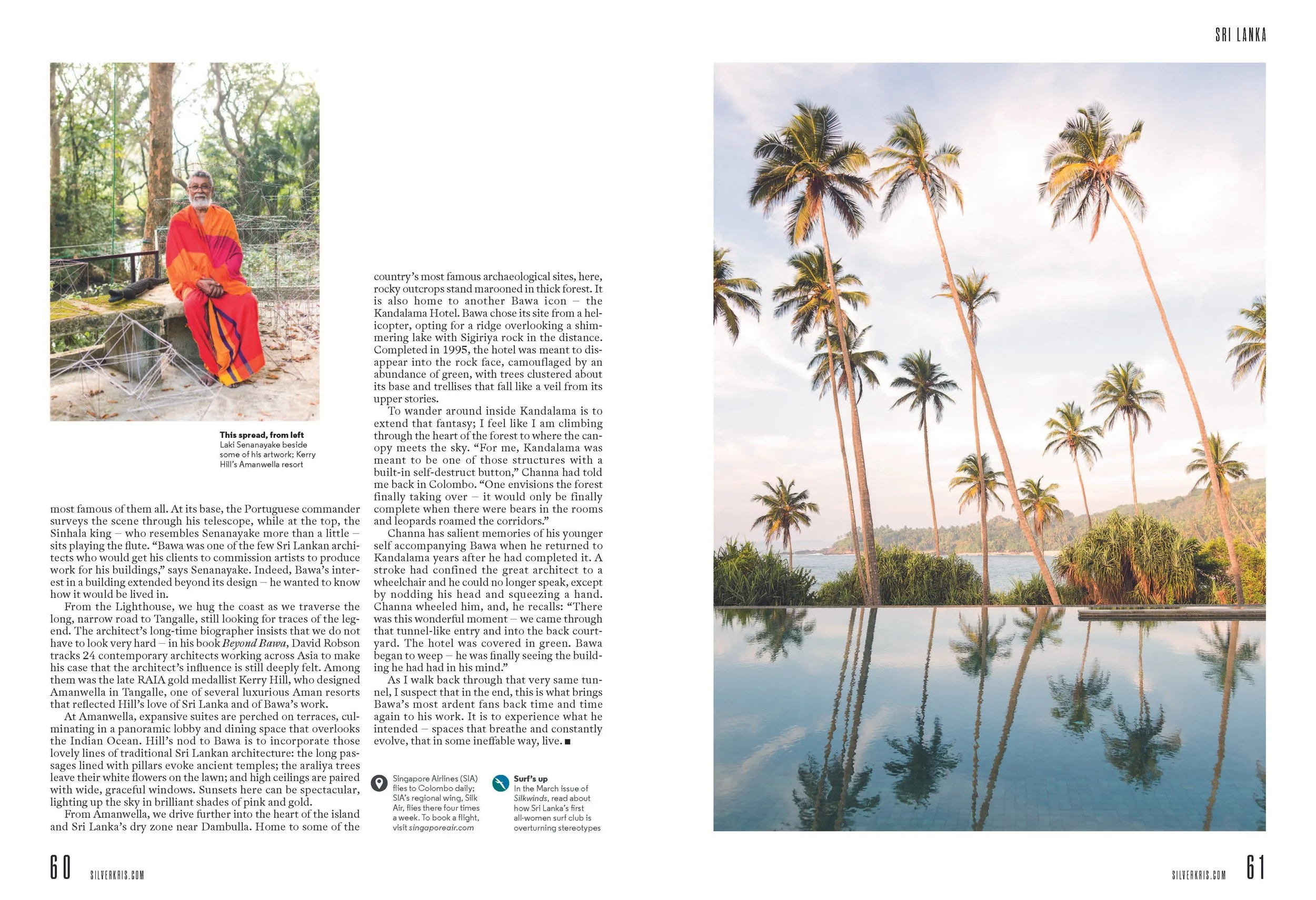 SRI LANKA

This spread, from left
Laki Senanayake beside some of his artwork; Kerry Hill's Amanwella resort

most famous of them all. At its base, the Portuguese commander surveys the scene through his telescope, while at the top, the Sinhala king – who resembles Senanayake more than a little – sits playing the flute. "Bawa was one of the few Sri Lankan architects who would get his clients to commission artists to produce work for his buildings," says Senanayake. Indeed, Bawa's interest in a building extended beyond its design – he wanted to know how it would be lived in.

From the Lighthouse, we hug the coast as we traverse the long, narrow road to Tangalle, still looking for traces of the legend. The architect's long-time biographer insists that we do not have to look very hard – in his book Beyond Bawa, David Robson tracks 24 contemporary architects working across Asia to make his case that the architect's influence is still deeply felt. Among them was the late RAIA gold medallist Kerry Hill, who designed Amanwella in Tangalle, one of several luxurious Aman resorts that reflected Hill's love of Sri Lanka and of Bawa's work.

At Amanwella, expansive suites are perched on terraces, culminating in a panoramic lobby and dining space that overlooks the Indian Ocean. Hill's nod to Bawa is to incorporate those lovely lines of traditional Sri Lankan architecture: the long passages lined with pillars evoke ancient temples; the araliya trees leave their white flowers on the lawn; and high ceilings are paired with wide, graceful windows. Sunsets here can be spectacular, lighting up the sky in brilliant shades of pink and gold.

From Amanwella, we drive further into the heart of the island and Sri Lanka's dry zone near Dambulla. Home to some of the country's most famous archaeological sites, here, rocky outcrops stand marooned in thick forest. It is also home to another Bawa icon – the Kandalama Hotel. Bawa chose its site from a helicopter, opting for a ridge overlooking a shimmering lake with Sigiriya rock in the distance. Completed in 1995, the hotel was meant to disappear into the rock face, camouflaged by an abundance of green, with trees clustered about its base and trellises that fall like a veil from its upper stories.

To wander around inside Kandalama is to extend that fantasy; I feel like I am climbing through the heart of the forest to where the canopy meets the sky. "For me, Kandalama was meant to be one of those structures with a built-in self-destruct button," Channa had told me back in Colombo. "One envisions the forest finally taking over – it would only be finally complete when there were bears in the rooms and leopards roamed the corridors."

Channa has salient memories of his younger self accompanying Bawa when he returned to Kandalama years after he had completed it. A stroke had confined the great architect to a wheelchair and he could no longer speak, except by nodding his head and squeezing a hand. Channa wheeled him, and, he recalls: "There was this wonderful moment – we came through that tunnel-like entry and into the back courtyard. The hotel was covered in green. Bawa began to weep – he was finally seeing the building he had had in his mind."

As I walk back through that very same tunnel, I suspect that in the end, this is what brings Bawa's most ardent fans back time and time again to his work. It is to experience what he intended – spaces that breathe and constantly evolve, that in some ineffable way, live. ■

Singapore Airlines (SIA) flies to Colombo daily; SIA's regional wing, Silk Air, flies there four times a week. To book a flight, visit singaporeair.com

Surf's up
In the March issue of Silkwinds, read about how Sri Lanka's first all-women surf club is overturning stereotypes

60 SILVERKRIS.COM

SILVERKRIS.COM 61